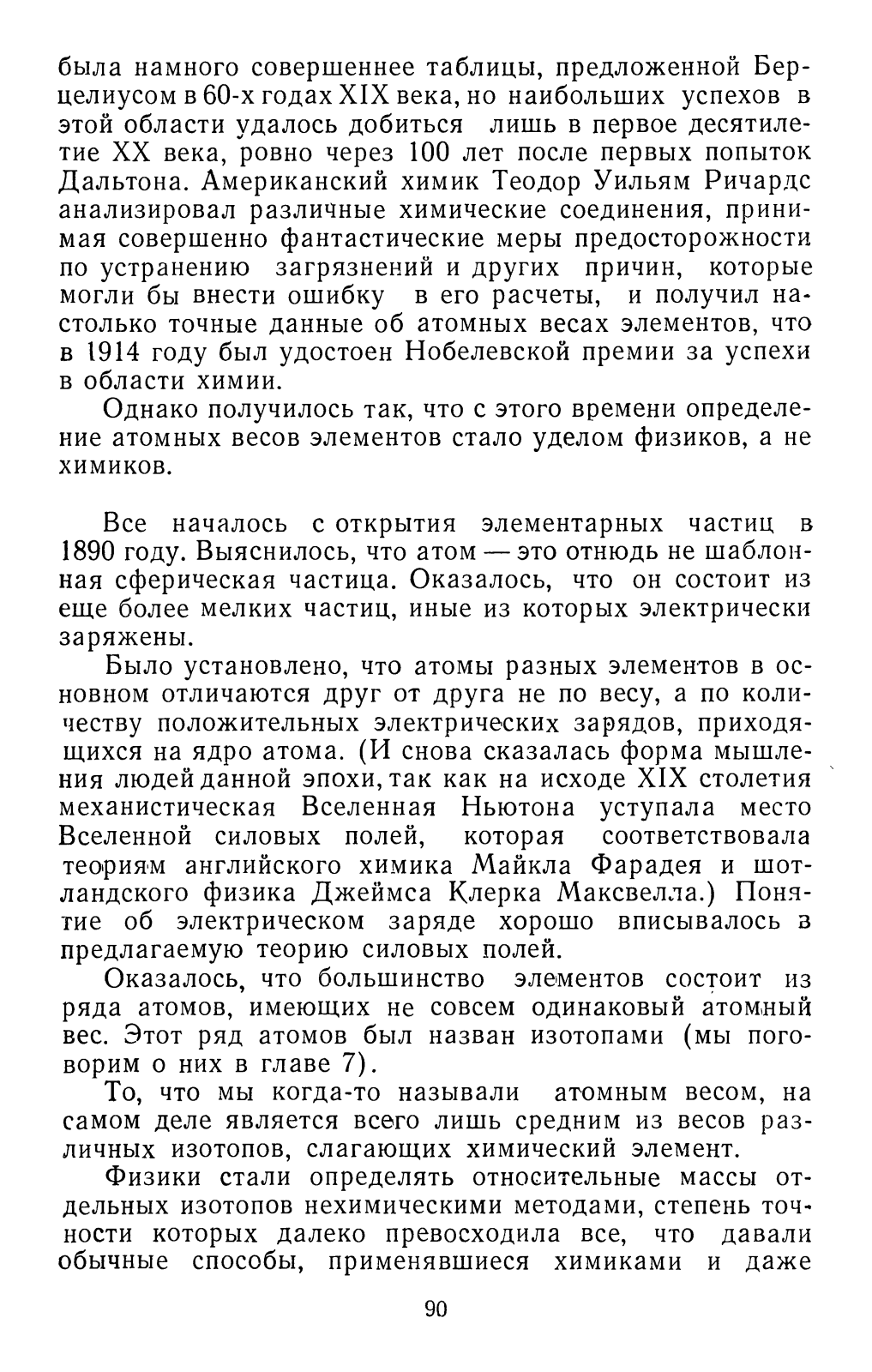 была намного совершеннее таблицы, предложенной Берцелиусом в 60-х годах XIX века, но наибольших успехов в этой области удалось добиться лишь в первое десятилетие XX века, ровно через 100 лет после первых попыток Дальтона. Американский химик Теодор Уильям Ричардс анализировал различные химические соединения, принимая совершенно фантастические меры предосторожности по устранению загрязнений и других причин, которые могли бы внести ошибку в его расчеты, и получил настолько точные данные об атомных весах элементов, что в 1914 году был удостоен Нобелевской премии за успехи в области химии.

Однако получилось так, что с этого времени определение атомных весов элементов стало уделом физиков, а не химиков.

Все началось с открытия элементарных частиц в 1890 году. Выяснилось, что атом — это отнюдь не шаблонная сферическая частица. Оказалось, что он состоит из еще более мелких частиц, иные из которых электрически заряжены.

Было установлено, что атомы разных элементов в основном отличаются друг от друга не по весу, а по количеству положительных электрических зарядов, приходящихся на ядро атома. (И снова сказалась форма мышления людей данной эпохи, так как на исходе XIX столетия механистическая Вселенная Ньютона уступала место Вселенной силовых полей, которая соответствовала теориям английского химика Майкла Фарадея и шотландского физика Джеймса Клерка Максвелла.) Понятие об электрическом заряде хорошо вписывалось в предлагаемую теорию силовых полей.

Оказалось, что большинство элементов состоит из ряда атомов, имеющих не совсем одинаковый атомный вес. Этот ряд атомов был назван изотопами (мы поговорим о них в главе 7).

То, что мы когда-то называли атомным весом, на самом деле является всего лишь средним из весов различных изотопов, слагающих химический элемент.

Физики стали определять относительные массы отдельных изотопов нехимическими методами, степень точности которых далеко превосходила все, что давали обычные способы, применявшиеся химиками и даже

90